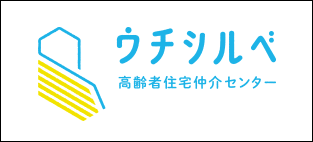 ウチシルベ
高齢者住宅仲介センター